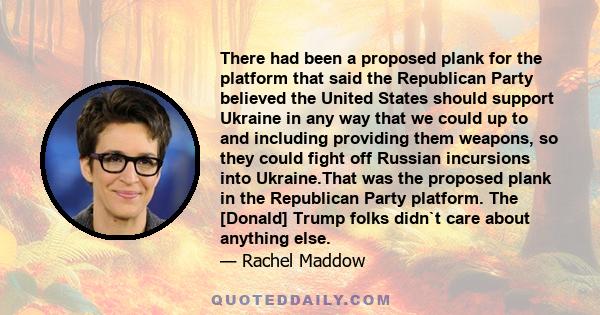 There had been a proposed plank for the platform that said the Republican Party believed the United States should support Ukraine in any way that we could up to and including providing them weapons, so they could fight off Russian incursions into Ukraine.That was the proposed plank in the Republican Party platform. The [Donald] Trump folks didn`t care about anything else.
— Rachel Maddow

QUOTEDDAILY.COM